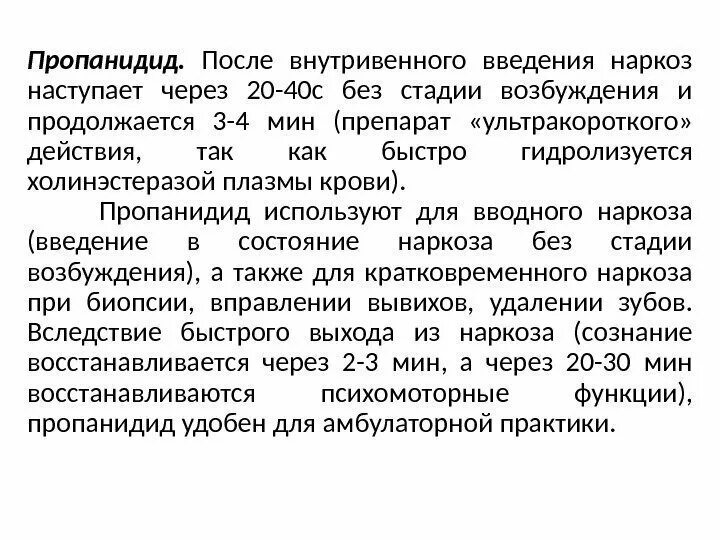 Пропанидид. После внутривенного введения наркоз наступает через 20-40с без стадии возбуждения и продолжается 3-4 мин (препарат «ультракороткого» действия, так как быстро гидролизуется холинэстеразой плазмы крови).

Пропанидид используют для вводного наркоза (введение в состояние наркоза без стадии возбуждения), а также для кратковременного наркоза при биопсии, вправлении вывихов, удалении зубов. Вследствие быстрого выхода из наркоза (сознание восстанавливается через 2-3 мин, а через 20-30 мин восстанавливаются психомоторные функции), пропанидид удобен для амбулаторной практики.